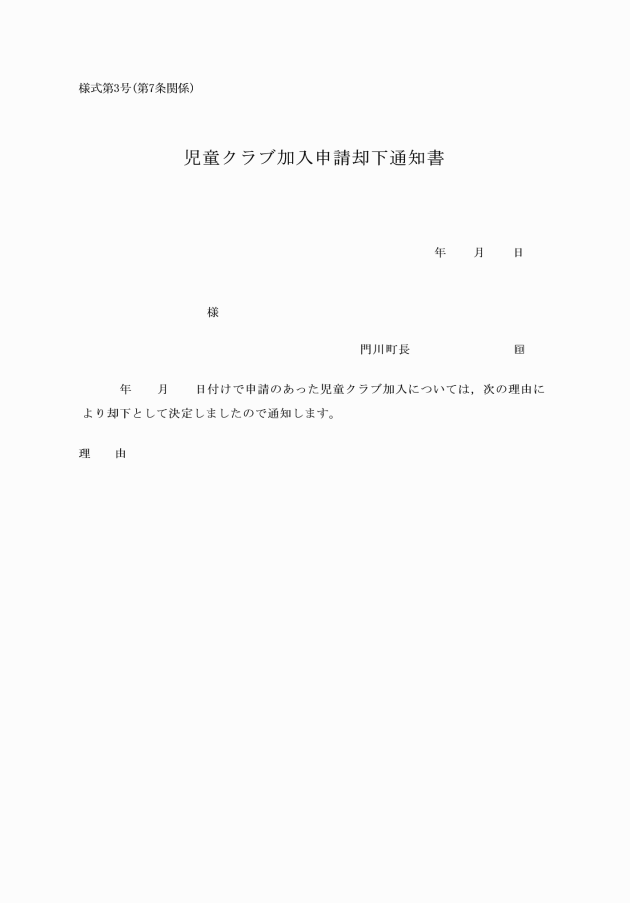 様式第3号(第7条関係)

児童クラブ加入申請却下通知書

年　　月　　日

様

門川町長　　　　　　　　印

年　　月　　日付けで申請のあった児童クラブ加入については，次の理由により却下として決定しましたので通知します。

理　　由